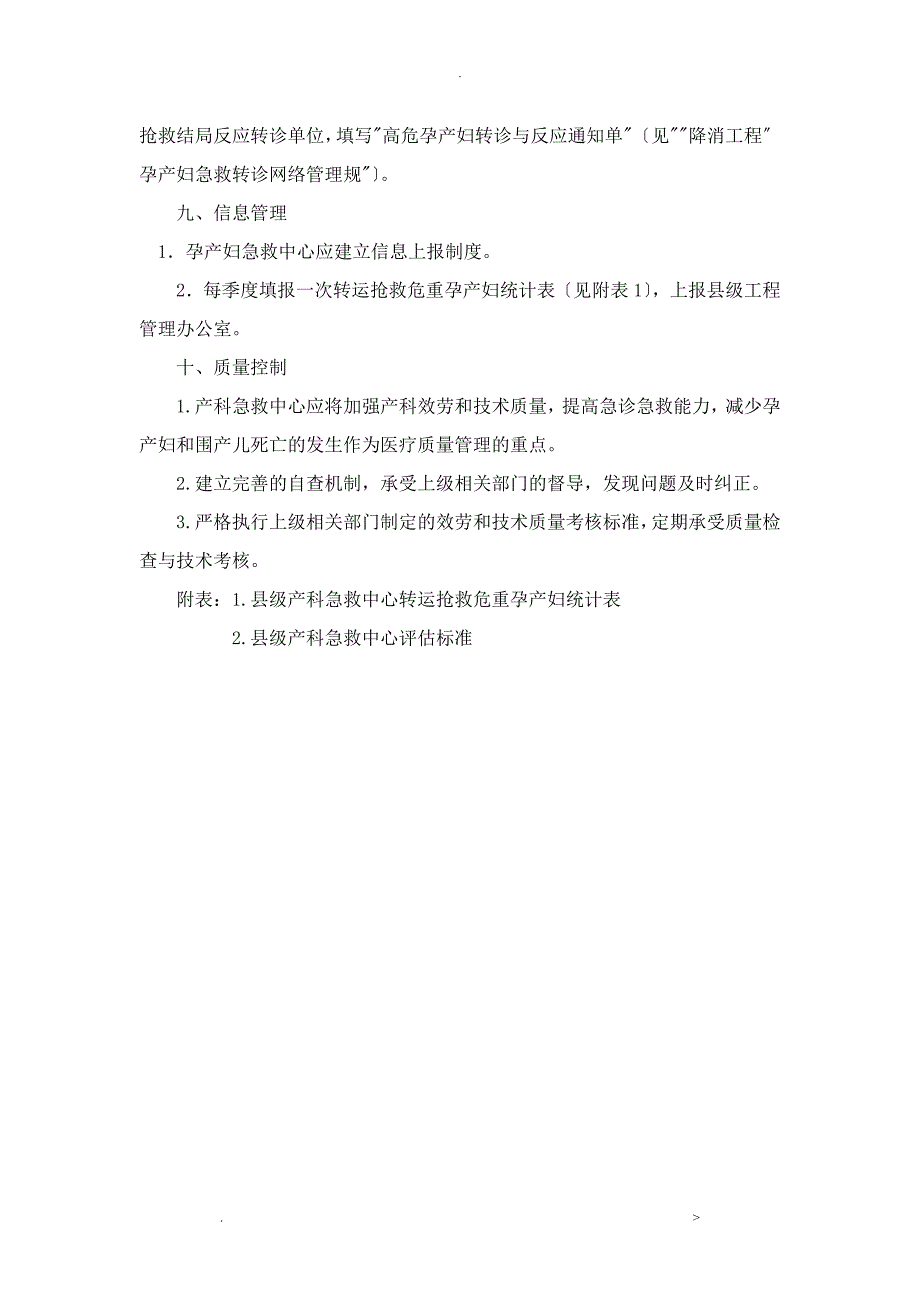 .

抢救结局反应转诊单位，填写"高危孕产妇转诊与反应通知单"〔见""降消工程"孕产妇急救转诊网络管理规"〕。

九、信息管理

1．孕产妇急救中心应建立信息上报制度。

2．每季度填报一次转运抢救危重孕产妇统计表〔见附表1〕，上报县级工程管理办公室。

十、质量控制

1.产科急救中心应将加强产科效劳和技术质量，提高急诊急救能力，减少孕产妇和围产儿死亡的发生作为医疗质量管理的重点。

2.建立完善的自查机制，承受上级相关部门的督导，发现问题及时纠正。

3.严格执行上级相关部门制定的效劳和技术质量考核标准，定期承受质量检查与技术考核。

附表：1.县级产科急救中心转运抢救危重孕产妇统计表

2.县级产科急救中心评估标准

. >